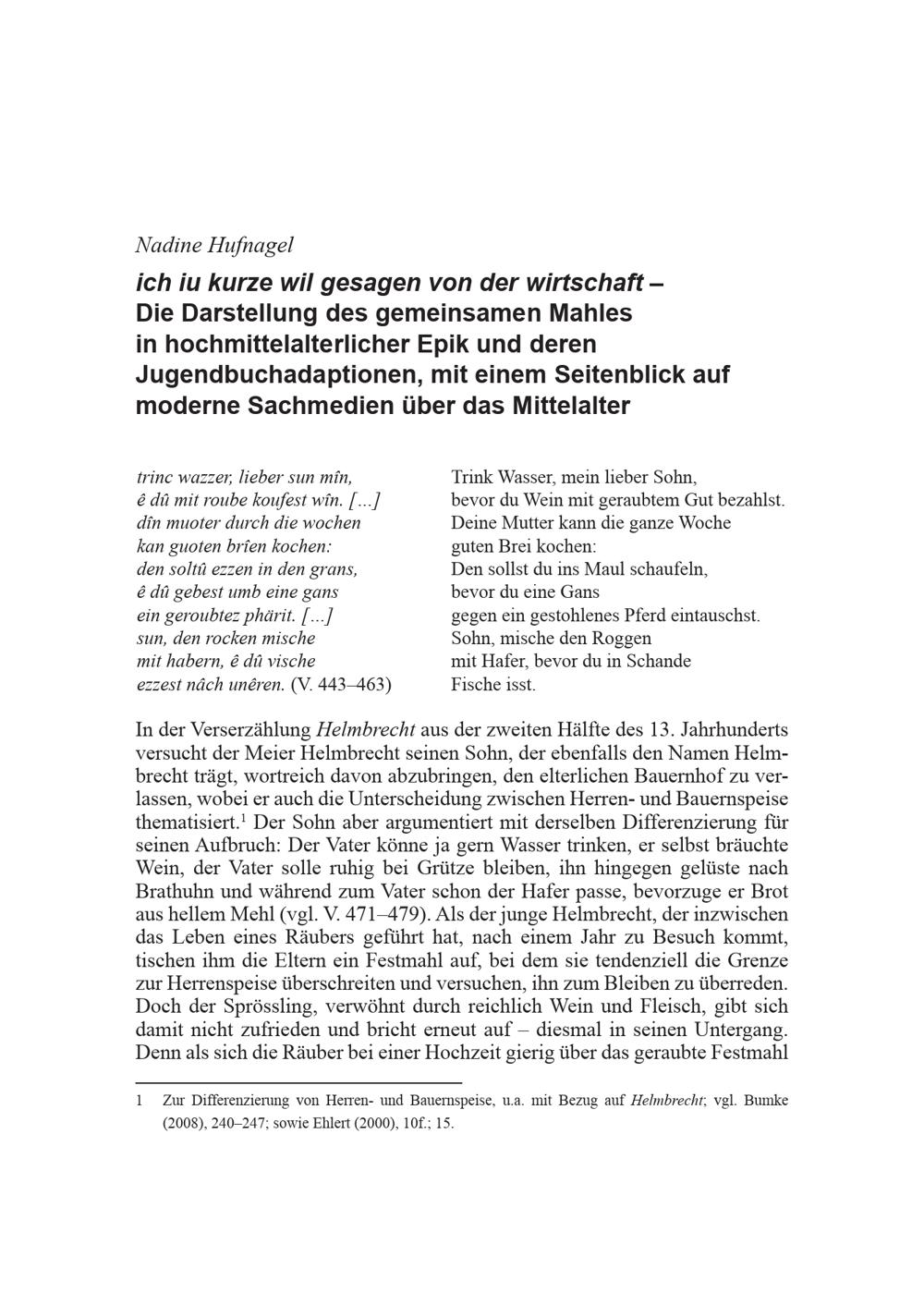 Nadine Hufnagel

ich iu kurze wil gesagen von der wirtschaft – Die Darstellung des gemeinsamen Mahles in hochmittelalterlicher Epik und deren Jugendbuchadaptionen, mit einem Seitenblick auf moderne Sachmedien über das Mittelalter

trinc wazzer, lieber sun mîn,
ê dû mit roube koufest wîn. [...]
dîn muoter durch die wochen
kan guoten brîen kochen:
den soltû ezzen in den grans,
ê dû gebest umb eine gans
ein geroubtez phärit. [...]
sun, den rocken mische
mit habern, ê dû vische
ezzest nâch unêren. (V. 443–463)

Trink Wasser, mein lieber Sohn,
bevor du Wein mit geraubtem Gut bezahlst.
Deine Mutter kann die ganze Woche
guten Brei kochen:
Den sollst du ins Maul schaufeln,
bevor du eine Gans
gegen ein gestohlenes Pferd eintauschst.
Sohn, mische den Roggen
mit Hafer, bevor du in Schande
Fische isst.

In der Verserzählung Helmbrecht aus der zweiten Hälfte des 13. Jahrhunderts versucht der Meier Helmbrecht seinen Sohn, der ebenfalls den Namen Helmbrecht trägt, wortreich davon abzubringen, den elterlichen Bauernhof zu verlassen, wobei er auch die Unterscheidung zwischen Herren- und Bauernspeise thematisiert.$^1$ Der Sohn aber argumentiert mit derselben Differenzierung für seinen Aufbruch: Der Vater könne ja gern Wasser trinken, er selbst bräuchte Wein, der Vater solle ruhig bei Grütze bleiben, ihn hingegen gelüste nach Brathuhn und während zum Vater schon der Hafer passe, bevorzuge er Brot aus hellem Mehl (vgl. V. 471–479). Als der junge Helmbrecht, der inzwischen das Leben eines Räubers geführt hat, nach einem Jahr zu Besuch kommt, tischen ihm die Eltern ein Festmahl auf, bei dem sie tendenziell die Grenze zur Herrenspeise überschreiten und versuchen, ihn zum Bleiben zu überreden. Doch der Sprössling, verwöhnt durch reichlich Wein und Fleisch, gibt sich damit nicht zufrieden und bricht erneut auf – diesmal in seinen Untergang. Denn als sich die Räuber bei einer Hochzeit gierig über das geraubte Festmahl

1 Zur Differenzierung von Herren- und Bauernspeise, u.a. mit Bezug auf Helmbrecht; vgl. Bumke (2008), 240–247; sowie Ehlert (2000), 10f.; 15.